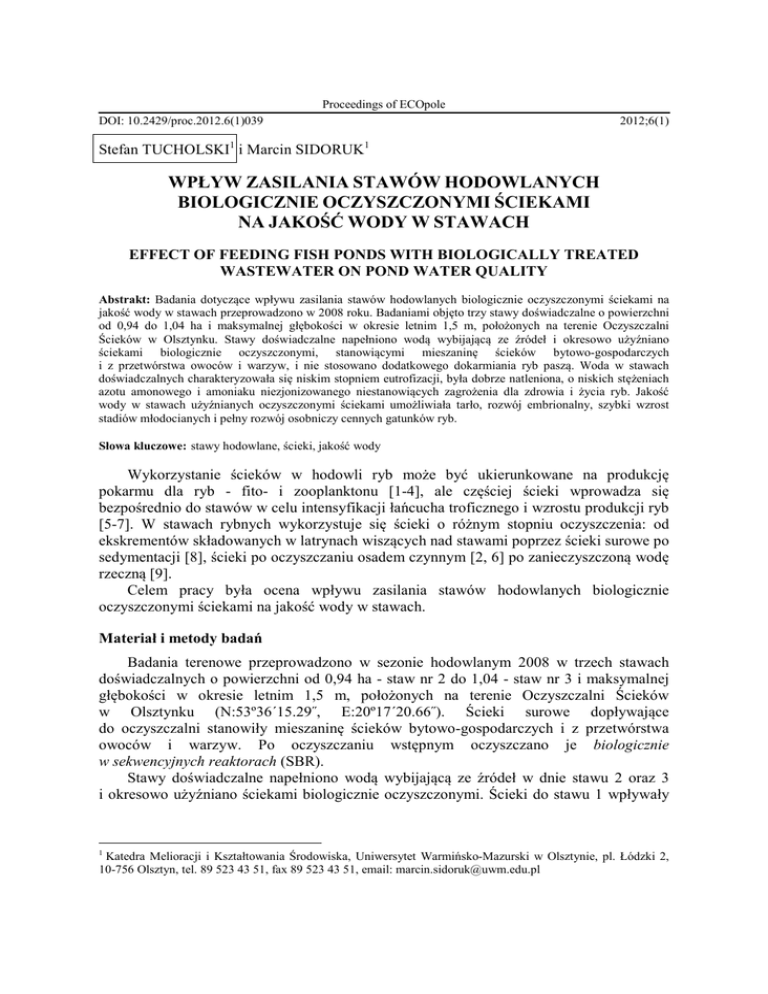 Proceedings of ECOpole

DOI: 10.2429/proc.2012.6(1)039 2012;6(1)

Stefan TUCHOLSKI$^1$ i Marcin SIDORUK$^1$

WPŁYW ZASILANIA STAWÓW HODOWLANYCH BIOLOGICZNIE OCZYSZCZONYMI ŚCIEKAMI NA JAKOŚĆ WODY W STAWACH

EFFECT OF FEEDING FISH PONDS WITH BIOLOGICALLY TREATED WASTEWATER ON POND WATER QUALITY

Abstrakt: Badania dotyczące wpływu zasilania stawów hodowlanych biologicznie oczyszczonymi ściekami na jakość wody w stawach przeprowadzono w 2008 roku. Badaniami objęto trzy stawy doświadczalne o powierzchni od 0,94 do 1,04 ha i maksymalnej głębokości w okresie letnim 1,5 m, położonych na terenie Oczyszczalni Ścieków w Olsztynku. Stawy doświadczalne napełniono wodą wybijającą ze źródeł i okresowo użyźniano ściekami biologicznie oczyszczonymi, stanowiącymi mieszaninę ścieków bytowo-gospodarczych i z przetwórstwa owoców i warzyw, i nie stosowano dodatkowego dokarmiania ryb paszą. Woda w stawach doświadczalnych charakteryzowała się niskim stopniem eutrofizacji, była dobrze natleniona, o niskich stężeniach azotu amonowego i amoniaku niezjonizowanego niestanowiących zagrożenia dla zdrowia i życia ryb. Jakość wody w stawach użyźnianych oczyszczonymi ściekami umożliwiała tarło, rozwój embrionalny, szybki wzrost stadiów młodocianych i pełny rozwój osobniczy cennych gatunków ryb.

Słowa kluczowe: stawy hodowlane, ścieki, jakość wody

Wykorzystanie ścieków w hodowli ryb może być ukierunkowane na produkcję pokarmu dla ryb - fito- i zooplanktonu [1-4], ale częściej ścieki wprowadza się bezpośrednio do stawów w celu intensyfikacji łańcucha troficznego i wzrostu produkcji ryb [5-7]. W stawach rybnych wykorzystuje się ścieki o różnym stopniu oczyszczenia: od ekskrementów składowanych w latrynach wiszących nad stawami poprzez ścieki surowe po sedymentacji [8], ścieki po oczyszczaniu osadem czynnym [2, 6] po zanieczyszczoną wodę rzeczną [9].
Celem pracy była ocena wpływu zasilania stawów hodowlanych biologicznie oczyszczonymi ściekami na jakość wody w stawach.

Materiał i metody badań

Badania terenowe przeprowadzono w sezonie hodowlanym 2008 w trzech stawach doświadczalnych o powierzchni od 0,94 ha - staw nr 2 do 1,04 - staw nr 3 i maksymalnej głębokości w okresie letnim 1,5 m, położonych na terenie Oczyszczalni Ścieków w Olsztynku (N:53º36´15.29˝, E:20º17´20.66˝). Ścieki surowe dopływające do oczyszczalni stanowiły mieszaninę ścieków bytowo-gospodarczych i z przetwórstwa owoców i warzyw. Po oczyszczaniu wstępnym oczyszczano je biologicznie w sekwencyjnych reaktorach (SBR).
Stawy doświadczalne napełniono wodą wybijającą ze źródeł w dnie stawu 2 oraz 3 i okresowo użyźniano ściekami biologicznie oczyszczonymi. Ścieki do stawu 1 wpływały

$^1$ Katedra Melioracji i Kształtowania Środowiska, Uniwersytet Warmińsko-Mazurski w Olsztynie, pl. Łódzki 2, 10-756 Olsztyn, tel. 89 523 43 51, fax 89 523 43 51, email: marcin.sidoruk@uwm.edu.pl